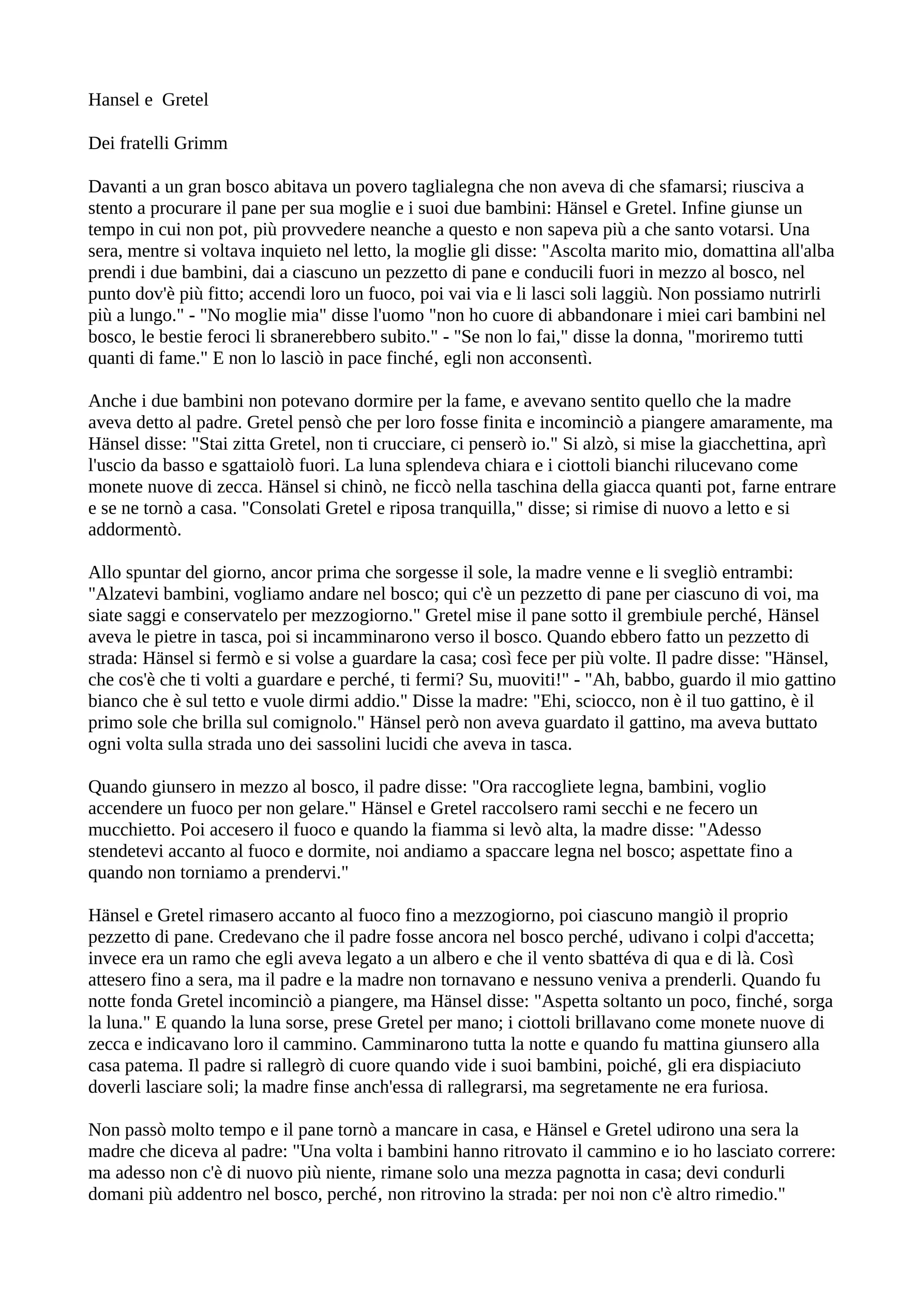 Hansel e Gretel

Dei fratelli Grimm

Davanti a un gran bosco abitava un povero taglialegna che non aveva di che sfamarsi; riusciva a stento a procurare il pane per sua moglie e i suoi due bambini: Hänsel e Gretel. Infine giunse un tempo in cui non pot, più provvedere neanche a questo e non sapeva più a che santo votarsi. Una sera, mentre si voltava inquieto nel letto, la moglie gli disse: "Ascolta marito mio, domattina all'alba prendi i due bambini, dai a ciascuno un pezzetto di pane e conducili fuori in mezzo al bosco, nel punto dov'è più fitto; accendi loro un fuoco, poi vai via e li lasci soli laggiù. Non possiamo nutrirli più a lungo." - "No moglie mia" disse l'uomo "non ho cuore di abbandonare i miei cari bambini nel bosco, le bestie feroci li sbranerebbero subito." - "Se non lo fai," disse la donna, "moriremo tutti quanti di fame." E non lo lasciò in pace finché, egli non acconsentì.

Anche i due bambini non potevano dormire per la fame, e avevano sentito quello che la madre aveva detto al padre. Gretel pensò che per loro fosse finita e incominciò a piangere amaramente, ma Hänsel disse: "Stai zitta Gretel, non ti crucciare, ci penserò io." Si alzò, si mise la giacchettina, aprì l'uscio da basso e sgattaiolò fuori. La luna splendeva chiara e i ciottoli bianchi rilucevano come monete nuove di zecca. Hänsel si chinò, ne ficcò nella taschina della giacca quanti pot, farne entrare e se ne tornò a casa. "Consolati Gretel e riposa tranquilla," disse; si rimise di nuovo a letto e si addormentò.

Allo spuntar del giorno, ancor prima che sorgesse il sole, la madre venne e li svegliò entrambi: "Alzatevi bambini, vogliamo andare nel bosco; qui c'è un pezzetto di pane per ciascuno di voi, ma siate saggi e conservatelo per mezzogiorno." Gretel mise il pane sotto il grembiule perché, Hänsel aveva le pietre in tasca, poi si incamminarono verso il bosco. Quando ebbero fatto un pezzetto di strada: Hänsel si fermò e si volse a guardare la casa; così fece per più volte. Il padre disse: "Hänsel, che cos'è che ti volti a guardare e perché, ti fermi? Su, muoviti!" - "Ah, babbo, guardo il mio gattino bianco che è sul tetto e vuole dirmi addio." Disse la madre: "Ehi, sciocco, non è il tuo gattino, è il primo sole che brilla sul comignolo." Hänsel però non aveva guardato il gattino, ma aveva buttato ogni volta sulla strada uno dei sassolini lucidi che aveva in tasca.

Quando giunsero in mezzo al bosco, il padre disse: "Ora raccogliete legna, bambini, voglio accendere un fuoco per non gelare." Hänsel e Gretel raccolsero rami secchi e ne fecero un mucchietto. Poi accesero il fuoco e quando la fiamma si levò alta, la madre disse: "Adesso stendetevi accanto al fuoco e dormite, noi andiamo a spaccare legna nel bosco; aspettate fino a quando non torniamo a prendervi."

Hänsel e Gretel rimasero accanto al fuoco fino a mezzogiorno, poi ciascuno mangiò il proprio pezzetto di pane. Credevano che il padre fosse ancora nel bosco perché, udivano i colpi d'accetta; invece era un ramo che egli aveva legato a un albero e che il vento sbattéva di qua e di là. Così attesero fino a sera, ma il padre e la madre non tornavano e nessuno veniva a prenderli. Quando fu notte fonda Gretel incominciò a piangere, ma Hänsel disse: "Aspetta soltanto un poco, finché, sorga la luna." E quando la luna sorse, prese Gretel per mano; i ciottoli brillavano come monete nuove di zecca e indicavano loro il cammino. Camminarono tutta la notte e quando fu mattina giunsero alla casa patema. Il padre si rallegrò di cuore quando vide i suoi bambini, poiché, gli era dispiaciuto doverli lasciare soli; la madre finse anch'essa di rallegrarsi, ma segretamente ne era furiosa.

Non passò molto tempo e il pane tornò a mancare in casa, e Hänsel e Gretel udirono una sera la madre che diceva al padre: "Una volta i bambini hanno ritrovato il cammino e io ho lasciato correre: ma adesso non c'è di nuovo più niente, rimane solo una mezza pagnotta in casa; devi condurli domani più addentro nel bosco, perché, non ritrovino la strada: per noi non c'è altro rimedio."